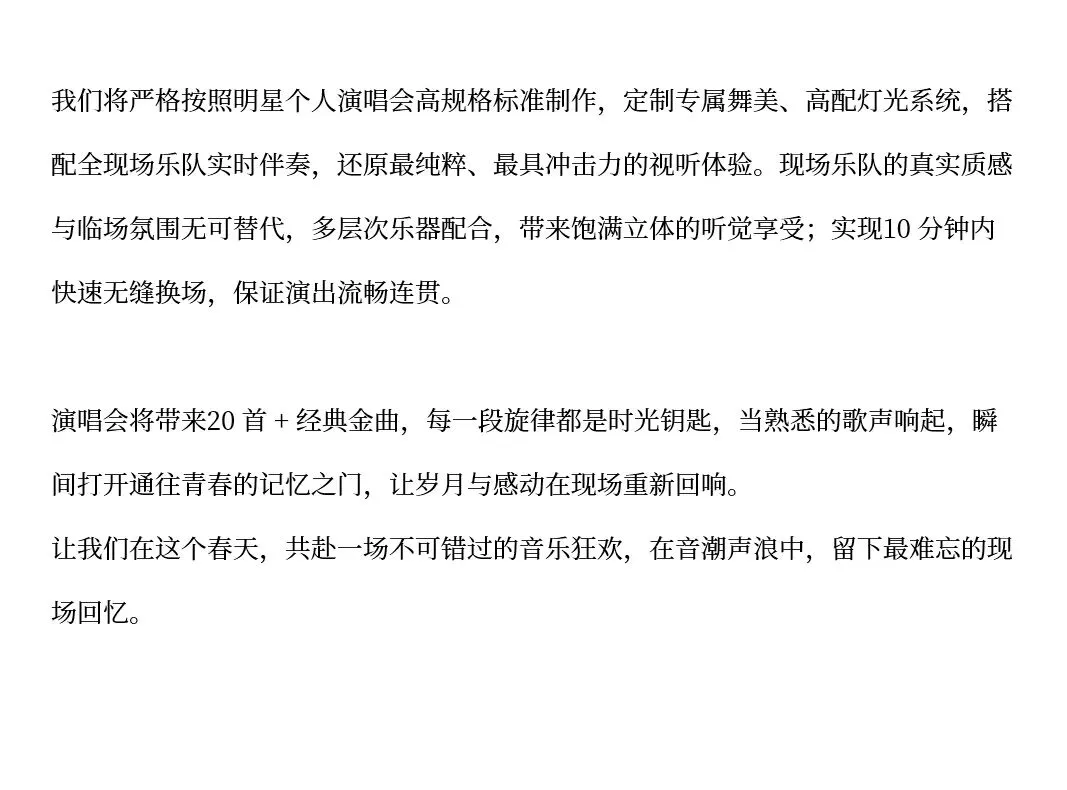 我们将严格按照明星个人演唱会高规格标准制作，定制专属舞美、高配灯光系统，搭配全现场乐队实时伴奏，还原最纯粹、最具冲击力的视听体验。现场乐队的真实质感与临场氛围无可替代，多层次乐器配合，带来饱满立体的听觉享受；实现10 分钟内快速无缝换场，保证演出流畅连贯。

演唱会将带来20 首 + 经典金曲，每一段旋律都是时光钥匙，当熟悉的歌声响起，瞬间打开通往青春的记忆之门，让岁月与感动在现场重新回响。
让我们在这个春天，共赴一场不可错过的音乐狂欢，在音潮声浪中，留下最难忘的现场回忆。